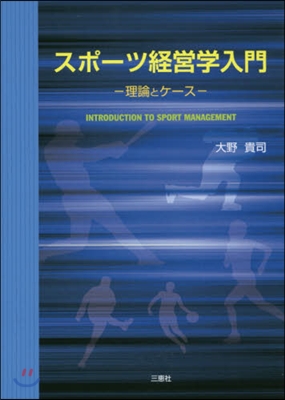 スポーツ経営学入門

－理論とケース－

INTRODUCTION TO SPORT MANAGEMENT

大野　貴司

三恵社